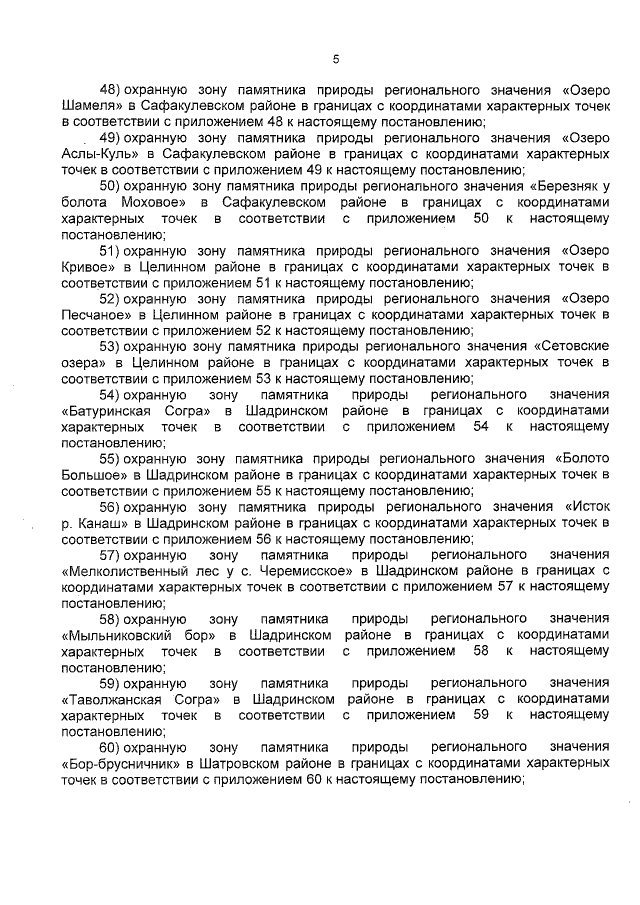 5

48) охранную зону памятника природы регионального значения «Озеро Шамеля» в Сафакулевском районе в границах с координатами характерных точек в соответствии с приложением 48 к настоящему постановлению;

49) охранную зону памятника природы регионального значения «Озеро Аслы-Куль» в Сафакулевском районе в границах с координатами характерных точек в соответствии с приложением 49 к настоящему постановлению;

50) охранную зону памятника природы регионального значения «Березняк у болота Моховое» в Сафакулевском районе в границах с координатами характерных точек в соответствии с приложением 50 к настоящему постановлению;

51) охранную зону памятника природы регионального значения «Озеро Кривое» в Целинном районе в границах с координатами характерных точек в соответствии с приложением 51 к настоящему постановлению;

52) охранную зону памятника природы регионального значения «Озеро Песчаное» в Целинном районе в границах с координатами характерных точек в соответствии с приложением 52 к настоящему постановлению;

53) охранную зону памятника природы регионального значения «Сетовские озера» в Целинном районе в границах с координатами характерных точек в соответствии с приложением 53 к настоящему постановлению;

54) охранную зону памятника природы регионального значения «Батуринская Согра» в Шадринском районе в границах с координатами характерных точек в соответствии с приложением 54 к настоящему постановлению;

55) охранную зону памятника природы регионального значения «Болото Большое» в Шадринском районе в границах с координатами характерных точек в соответствии с приложением 55 к настоящему постановлению;

56) охранную зону памятника природы регионального значения «Исток р. Канаш» в Шадринском районе в границах с координатами характерных точек в соответствии с приложением 56 к настоящему постановлению;

57) охранную зону памятника природы регионального значения «Мелколиственный лес у с. Черемисское» в Шадринском районе в границах с координатами характерных точек в соответствии с приложением 57 к настоящему постановлению;

58) охранную зону памятника природы регионального значения «Мыльниковский бор» в Шадринском районе в границах с координатами характерных точек в соответствии с приложением 58 к настоящему постановлению;

59) охранную зону памятника природы регионального значения «Таволжанская Согра» в Шадринском районе в границах с координатами характерных точек в соответствии с приложением 59 к настоящему постановлению;

60) охранную зону памятника природы регионального значения «Бор-брусничник» в Шатровском районе в границах с координатами характерных точек в соответствии с приложением 60 к настоящему постановлению;